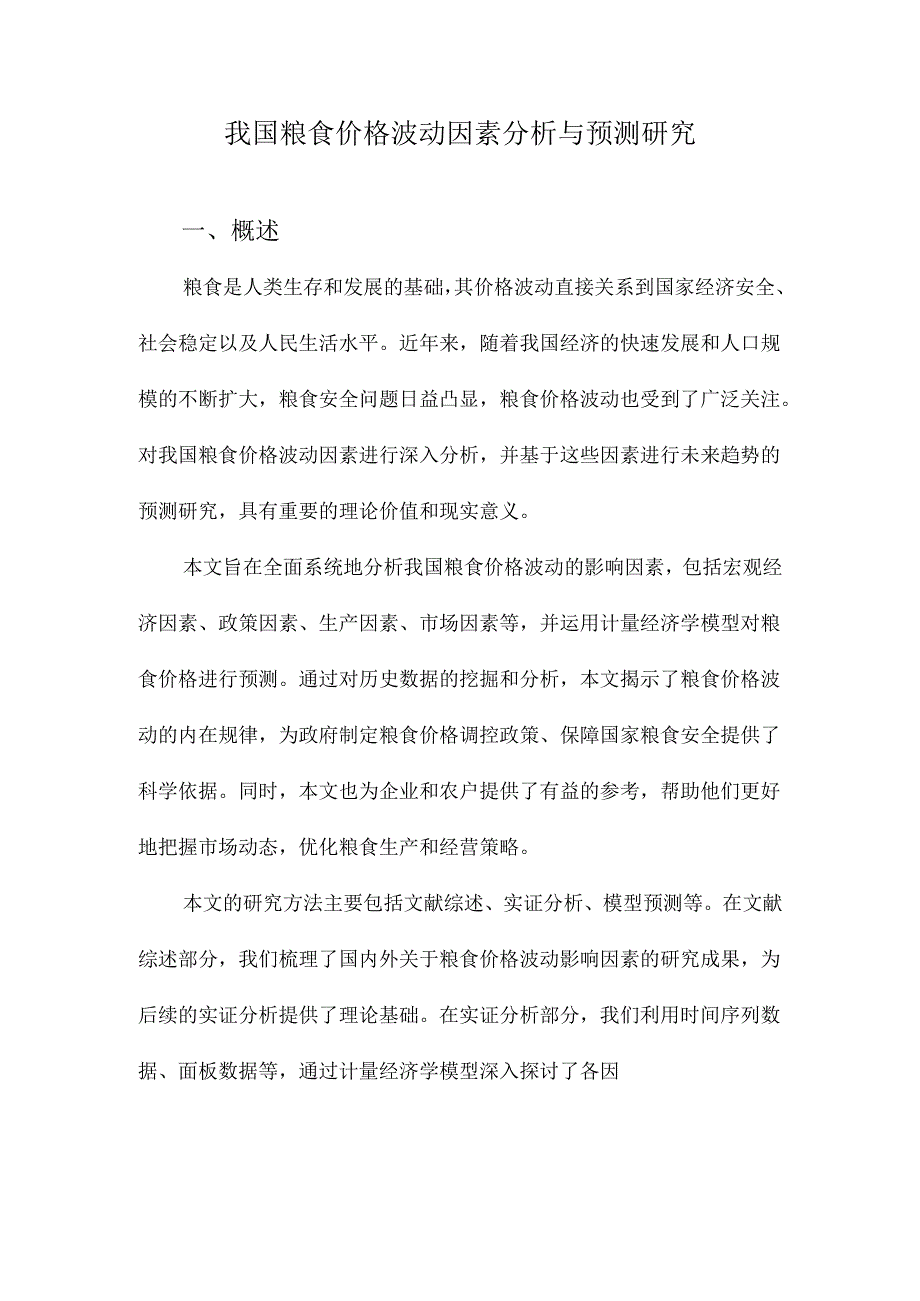 我国粮食价格波动因素分析与预测研究

一、概述

粮食是人类生存和发展的基础，其价格波动直接关系到国家经济安全、社会稳定以及人民生活水平。近年来，随着我国经济的快速发展和人口规模的不断扩大，粮食安全问题日益凸显，粮食价格波动也受到了广泛关注。对我国粮食价格波动因素进行深入分析，并基于这些因素进行未来趋势的预测研究，具有重要的理论价值和现实意义。

本文旨在全面系统地分析我国粮食价格波动的影响因素，包括宏观经济因素、政策因素、生产因素、市场因素等，并运用计量经济学模型对粮食价格进行预测。通过对历史数据的挖掘和分析，本文揭示了粮食价格波动的内在规律，为政府制定粮食价格调控政策、保障国家粮食安全提供了科学依据。同时，本文也为企业和农户提供了有益的参考，帮助他们更好地把握市场动态，优化粮食生产和经营策略。

本文的研究方法主要包括文献综述、实证分析、模型预测等。在文献综述部分，我们梳理了国内外关于粮食价格波动影响因素的研究成果，为后续的实证分析提供了理论基础。在实证分析部分，我们利用时间序列数据、面板数据等，通过计量经济学模型深入探讨了各因